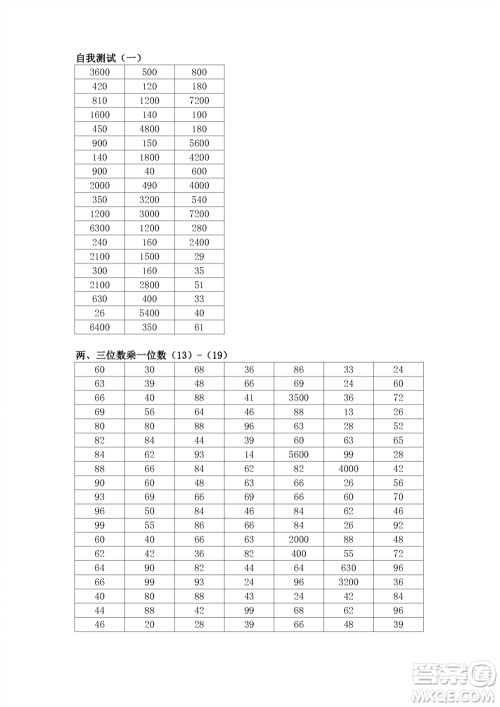 自我测试（一）

| 3600 | 500 | 800 |
|---|---|---|
| 420 | 120 | 180 |
| 810 | 1200 | 7200 |
| 1600 | 140 | 100 |
| 450 | 4800 | 180 |
| 900 | 150 | 5600 |
| 140 | 1800 | 4200 |
| 900 | 40 | 600 |
| 2000 | 490 | 4000 |
| 350 | 3200 | 540 |
| 1200 | 3000 | 7200 |
| 6300 | 1200 | 280 |
| 240 | 160 | 2400 |
| 2100 | 1500 | 29 |
| 300 | 160 | 35 |
| 2100 | 2800 | 51 |
| 630 | 400 | 33 |
| 26 | 5400 | 40 |
| 6400 | 350 | 61 |

两、三位数乘一位数（13）-（19）

| 60 | 30 | 68 | 36 | 86 | 33 | 24 |
|---|---|---|---|---|---|---|
| 63 | 39 | 48 | 66 | 69 | 24 | 60 |
| 66 | 40 | 88 | 41 | 3500 | 36 | 72 |
| 69 | 56 | 64 | 46 | 88 | 13 | 26 |
| 80 | 80 | 88 | 96 | 63 | 28 | 52 |
| 82 | 84 | 44 | 39 | 60 | 63 | 65 |
| 84 | 62 | 93 | 14 | 5600 | 99 | 28 |
| 88 | 66 | 84 | 62 | 82 | 4000 | 42 |
| 90 | 60 | 48 | 63 | 66 | 26 | 56 |
| 93 | 69 | 66 | 69 | 66 | 60 | 70 |
| 96 | 50 | 84 | 46 | 84 | 62 | 46 |
| 99 | 55 | 86 | 66 | 84 | 26 | 92 |
| 60 | 40 | 66 | 63 | 2000 | 88 | 48 |
| 62 | 42 | 36 | 82 | 400 | 55 | 72 |
| 64 | 90 | 82 | 44 | 64 | 630 | 96 |
| 66 | 99 | 93 | 24 | 96 | 3200 | 36 |
| 40 | 80 | 88 | 43 | 24 | 42 | 84 |
| 44 | 88 | 42 | 99 | 68 | 62 | 96 |
| 46 | 20 | 28 | 39 | 66 | 48 | 39 |

答案圈
MXQE.COM